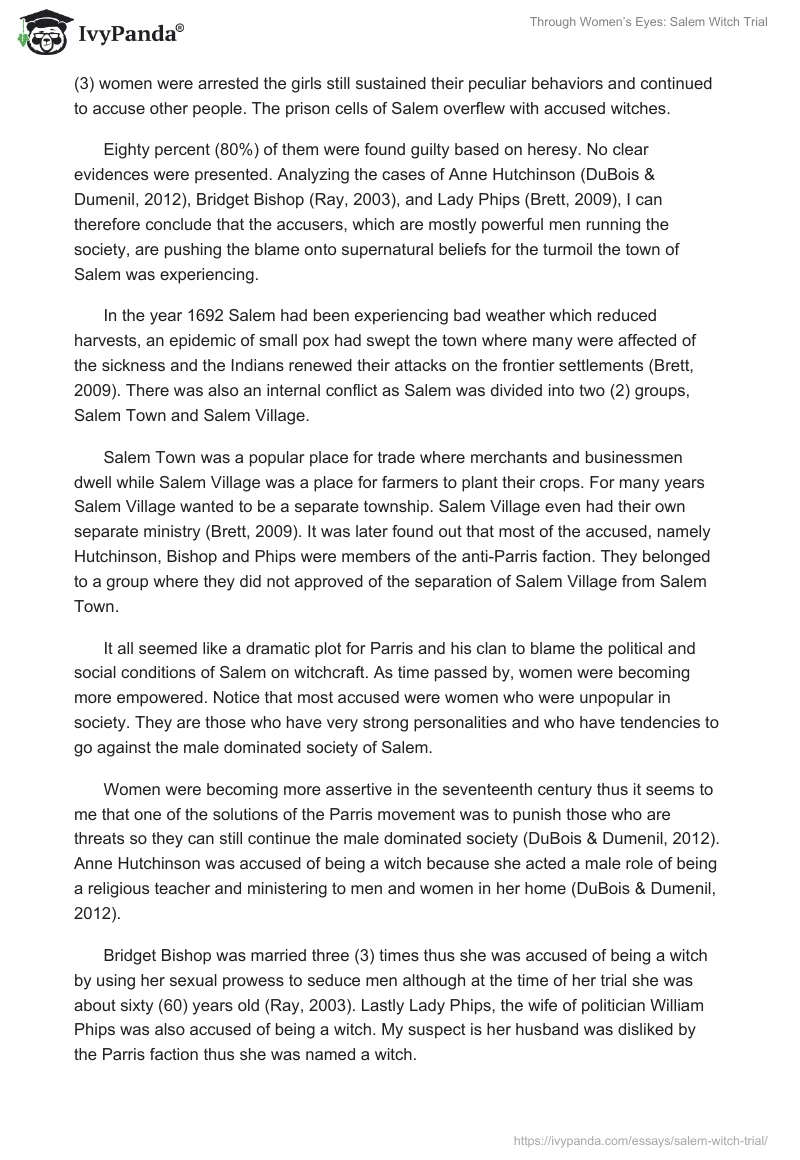 IvyPanda®

Through Women's Eyes: Salem Witch Trial

(3) women were arrested the girls still sustained their peculiar behaviors and continued to accuse other people. The prison cells of Salem overflew with accused witches.

Eighty percent (80%) of them were found guilty based on heresy. No clear evidences were presented. Analyzing the cases of Anne Hutchinson (DuBois & Dumenil, 2012), Bridget Bishop (Ray, 2003), and Lady Phips (Brett, 2009), I can therefore conclude that the accusers, which are mostly powerful men running the society, are pushing the blame onto supernatural beliefs for the turmoil the town of Salem was experiencing.

In the year 1692 Salem had been experiencing bad weather which reduced harvests, an epidemic of small pox had swept the town where many were affected of the sickness and the Indians renewed their attacks on the frontier settlements (Brett, 2009). There was also an internal conflict as Salem was divided into two (2) groups, Salem Town and Salem Village.

Salem Town was a popular place for trade where merchants and businessmen dwell while Salem Village was a place for farmers to plant their crops. For many years Salem Village wanted to be a separate township. Salem Village even had their own separate ministry (Brett, 2009). It was later found out that most of the accused, namely Hutchinson, Bishop and Phips were members of the anti-Parris faction. They belonged to a group where they did not approved of the separation of Salem Village from Salem Town.

It all seemed like a dramatic plot for Parris and his clan to blame the political and social conditions of Salem on witchcraft. As time passed by, women were becoming more empowered. Notice that most accused were women who were unpopular in society. They are those who have very strong personalities and who have tendencies to go against the male dominated society of Salem.

Women were becoming more assertive in the seventeenth century thus it seems to me that one of the solutions of the Parris movement was to punish those who are threats so they can still continue the male dominated society (DuBois & Dumenil, 2012). Anne Hutchinson was accused of being a witch because she acted a male role of being a religious teacher and ministering to men and women in her home (DuBois & Dumenil, 2012).

Bridget Bishop was married three (3) times thus she was accused of being a witch by using her sexual prowess to seduce men although at the time of her trial she was about sixty (60) years old (Ray, 2003). Lastly Lady Phips, the wife of politician William Phips was also accused of being a witch. My suspect is her husband was disliked by the Parris faction thus she was named a witch.

https://ivypanda.com/essays/salem-witch-trial/